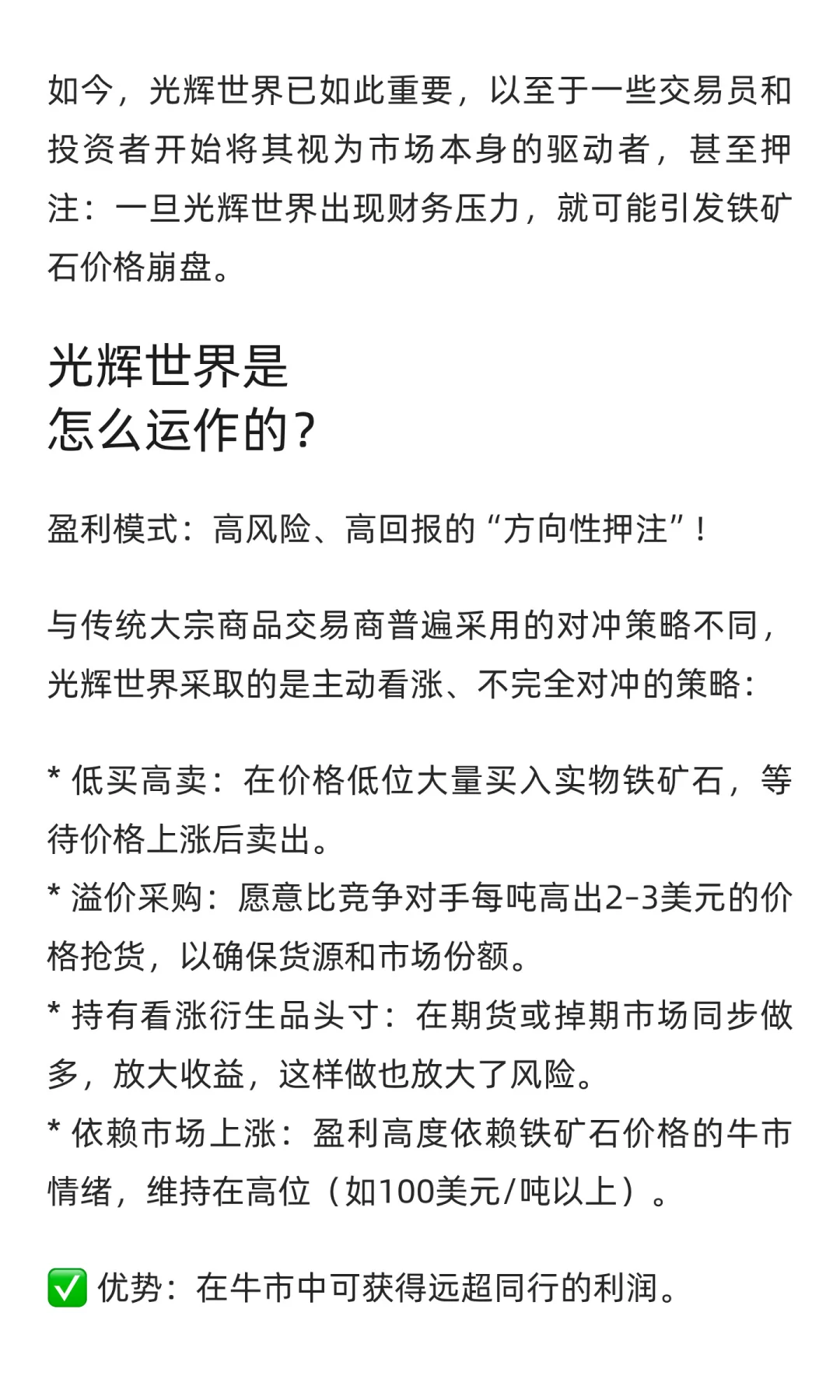 如今，光辉世界已如此重要，以至于一些交易员和投资者开始将其视为市场本身的驱动者，甚至押注：一旦光辉世界出现财务压力，就可能引发铁矿石价格崩盘。

光辉世界是
怎么运作的？

盈利模式：高风险、高回报的“方向性押注”！

与传统大宗商品交易商普遍采用的对冲策略不同，光辉世界采取的是主动看涨、不完全对冲的策略：

* 低买高卖：在价格低位大量买入实物铁矿石，等待价格上涨后卖出。
* 溢价采购：愿意比竞争对手每吨高出2-3美元的价格抢货，以确保货源和市场份额。
* 持有看涨衍生品头寸：在期货或掉期市场同步做多，放大收益，这样做也放大了风险。
* 依赖市场上涨：盈利高度依赖铁矿石价格的牛市情绪，维持在高位（如100美元/吨以上）。

✅ 优势：在牛市中可获得远超同行的利润。